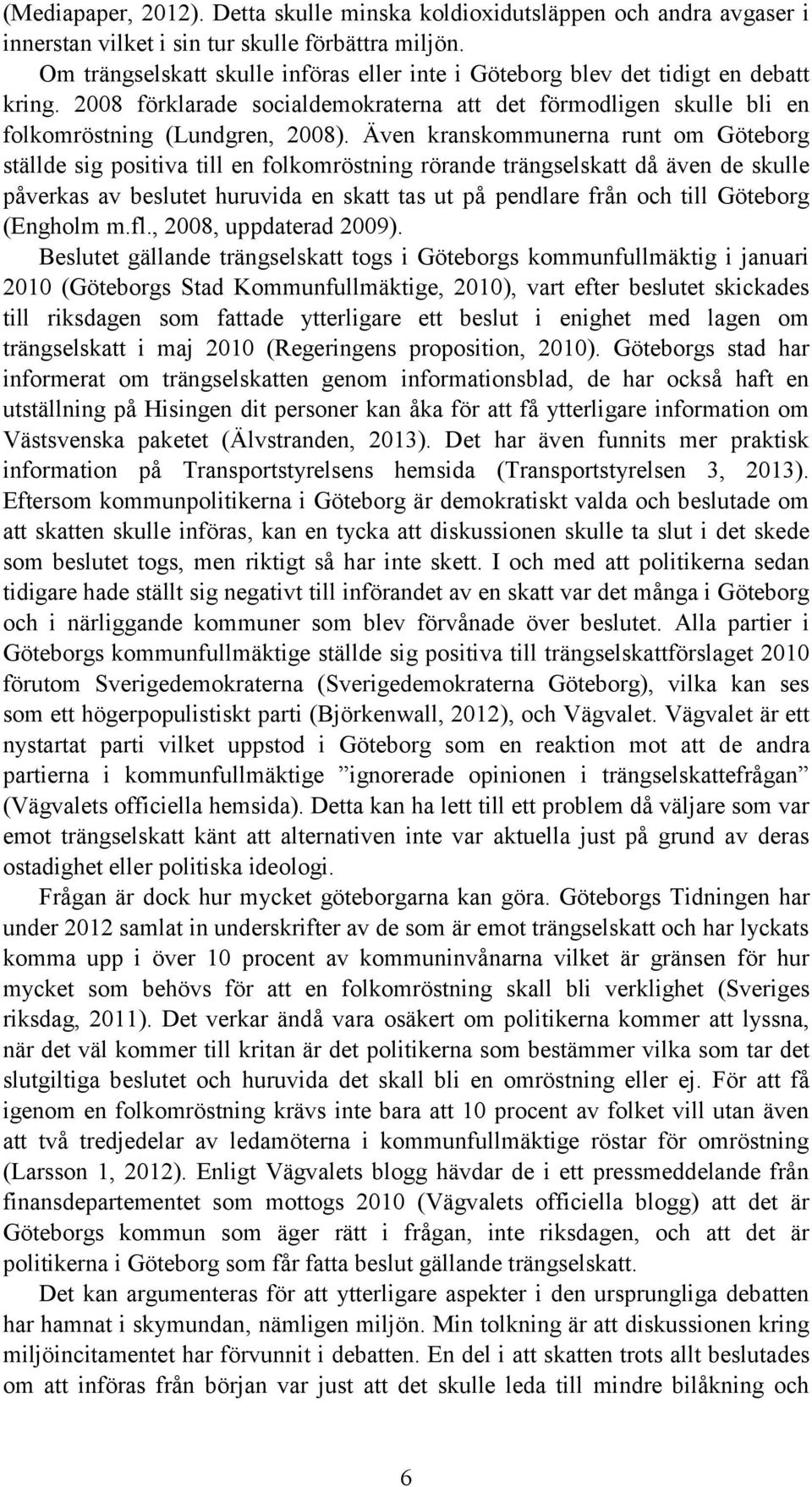 (Mediapaper, 2012). Detta skulle minska koldioxidutsläppen och andra avgaser i innerstan vilket i sin tur skulle förbättra miljön.

Om trängselskatt skulle införas eller inte i Göteborg blev det tidigt en debatt kring. 2008 förklarade socialdemokraterna att det förmodligen skulle bli en folkomröstning (Lundgren, 2008). Även kranskommunerna runt om Göteborg ställde sig positiva till en folkomröstning rörande trängselskatt då även de skulle påverkas av beslutet huruvida en skatt tas ut på pendlare från och till Göteborg (Engholm m.fl., 2008, uppdaterad 2009).

Beslutet gällande trängselskatt togs i Göteborgs kommunfullmäktig i januari 2010 (Göteborgs Stad Kommunfullmäktige, 2010), vart efter beslutet skickades till riksdagen som fattade ytterligare ett beslut i enighet med lagen om trängselskatt i maj 2010 (Regeringens proposition, 2010). Göteborgs stad har informerat om trängselskatten genom informationsblad, de har också haft en utställning på Hisingen dit personer kan åka för att få ytterligare information om Västsvenska paketet (Älvstranden, 2013). Det har även funnits mer praktisk information på Transportstyrelsens hemsida (Transportstyrelsen 3, 2013). Eftersom kommunpolitikerna i Göteborg är demokratiskt valda och beslutade om att skatten skulle införas, kan en tycka att diskussionen skulle ta slut i det skede som beslutet togs, men riktigt så har inte skett. I och med att politikerna sedan tidigare hade ställt sig negativt till införandet av en skatt var det många i Göteborg och i närliggande kommuner som blev förvånade över beslutet. Alla partier i Göteborgs kommunfullmäktige ställde sig positiva till trängselskattförslaget 2010 förutom Sverigedemokraterna (Sverigedemokraterna Göteborg), vilka kan ses som ett högerpopulistiskt parti (Björkenwall, 2012), och Vägvalet. Vägvalet är ett nystartat parti vilket uppstod i Göteborg som en reaktion mot att de andra partierna i kommunfullmäktige ”ignorerade opinionen i trängselskattefrågan” (Vägvalets officiella hemsida). Detta kan ha lett till ett problem då väljare som var emot trängselskatt känt att alternativen inte var aktuella just på grund av deras ostadighet eller politiska ideologi.

Frågan är dock hur mycket göteborgarna kan göra. Göteborgs Tidningen har under 2012 samlat in underskrifter av de som är emot trängselskatt och har lyckats komma upp i över 10 procent av kommuninvånarna vilket är gränsen för hur mycket som behövs för att en folkomröstning skall bli verklighet (Sveriges riksdag, 2011). Det verkar ändå vara osäkert om politikerna kommer att lyssna, när det väl kommer till kritan är det politikerna som bestämmer vilka som tar det slutgiltiga beslutet och huruvida det skall bli en omröstning eller ej. För att få igenom en folkomröstning krävs inte bara att 10 procent av folket vill utan även att två tredjedelar av ledamöterna i kommunfullmäktige röstar för omröstning (Larsson 1, 2012). Enligt Vägvalets blogg hävdar de i ett pressmeddelande från finansdepartementet som mottogs 2010 (Vägvalets officiella blogg) att det är Göteborgs kommun som äger rätt i frågan, inte riksdagen, och att det är politikerna i Göteborg som får fatta beslut gällande trängselskatt.

Det kan argumenteras för att ytterligare aspekter i den ursprungliga debatten har hamnat i skymundan, nämligen miljön. Min tolkning är att diskussionen kring miljöincitamentet har förvunnit i debatten. En del i att skatten trots allt beslutades om att införas från början var just att det skulle leda till mindre bilåkning och

6